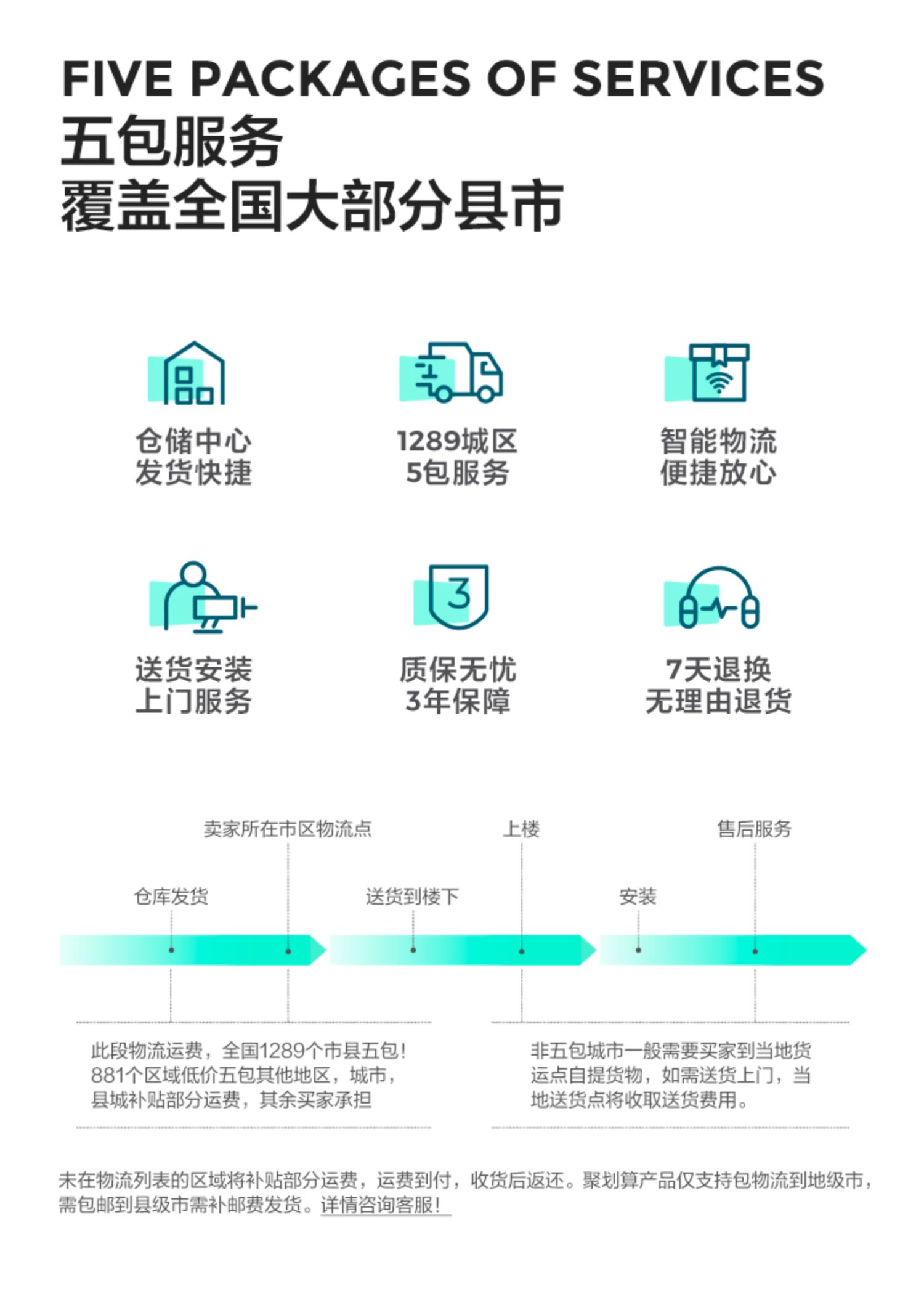 FIVE PACKAGES OF SERVICES
五包服务
覆盖全国大部分县市

仓储中心
发货快捷

1289城区
5包服务

智能物流
便捷放心

送货安装
上门服务

3

质保无忧
3年保障

7天退换
无理由退货

卖家所在市区物流点

上楼

售后服务

仓库发货

送货到楼下

安装

此段物流运费，全国1289个市县五包！881个区域低价五包其他地区，城市，县城补贴部分运费，其余买家承担

非五包城市一般需要买家到当地货运点自提货物，如需送货上门，当地送货点将收取送货费用。

未在物流列表的区域将补贴部分运费，运费到付，收货后返还。聚划算产品仅支持包物流到地级市，需包邮到县级市需补邮费发货。详情咨询客服！